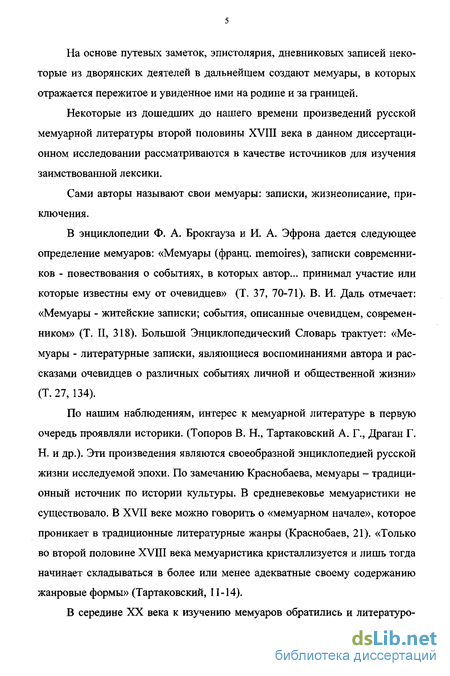 5

На основе путевых заметок, эпистолярия, дневниковых записей некоторые из дворянских деятелей в дальнейшем создают мемуары, в которых отражается пережитое и увиденное ими на родине и за границей.

Некоторые из дошедших до нашего времени произведений русской мемуарной литературы второй половины XVIII века в данном диссертационном исследовании рассматриваются в качестве источников для изучения заимствованной лексики.

Сами авторы называют свои мемуары: записки, жизнеописание, приключения.

В энциклопедии Ф. А. Брокгауза и И. А. Эфрона дается следующее определение мемуаров: «Мемуары (франц. memoires), записки современников - повествования о событиях, в которых автор... принимал участие или которые известны ему от очевидцев» (Т. 37, 70-71). В. И. Даль отмечает: «Мемуары - житейские записки; события, описанные очевидцем, современником» (Т. II, 318). Большой Энциклопедический Словарь трактует: «Мемуары - литературные записки, являющиеся воспоминаниями автора и рассказами очевидцев о различных событиях личной и общественной жизни» (Т. 27, 134).

По нашим наблюдениям, интерес к мемуарной литературе в первую очередь проявляли историки. (Топоров В. Н., Тартаковский А. Г., Драган Г. Н. и др.). Эти произведения являются своеобразной энциклопедией русской жизни исследуемой эпохи. По замечанию Краснобаева, мемуары – традиционный источник по истории культуры. В средневековье мемуаристики не существовало. В XVII веке можно говорить о «мемуарном начале», которое проникает в традиционные литературные жанры (Краснобаев, 21). «Только во второй половине XVIII века мемуаристика кристаллизуется и лишь тогда начинает складываться в более или менее адекватные своему содержанию жанровые формы» (Тартаковский, 11-14).

В середине XX века к изучению мемуаров обратились и литературо-

dsLib.net
библиотека диссертаций